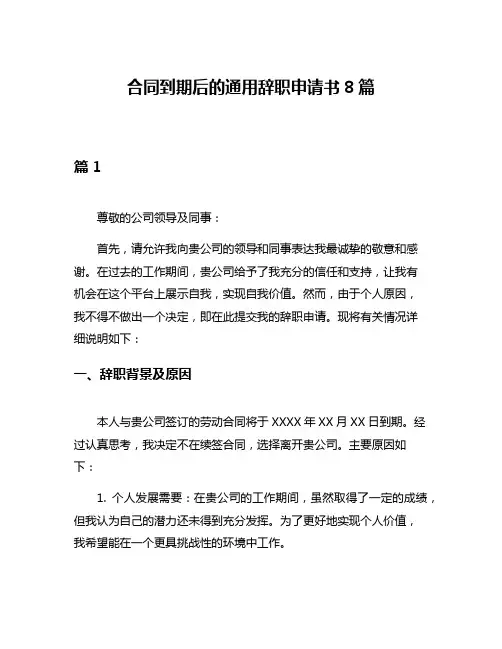 合同到期后的通用辞职申请书 8 篇

篇 1

尊敬的公司领导及同事：

首先，请允许我向贵公司的领导和同事表达我最诚挚的敬意和感谢。在过去的工作期间，贵公司给予了我充分的信任和支持，让我有机会在这个平台上展示自我，实现自我价值。然而，由于个人原因，我不得不做出一个决定，即在此提交我的辞职申请。现将有关情况详细说明如下：

一、辞职背景及原因

本人与贵公司签订的劳动合同将于 XXXX 年 XX 月 XX 日到期。经过认真思考，我决定不在续签合同，选择离开贵公司。主要原因如下：

1. 个人发展需要：在贵公司的工作期间，虽然取得了一定的成绩，但我认为自己的潜力还未得到充分发挥。为了更好地实现个人价值，我希望能在一个更具挑战性的环境中工作。